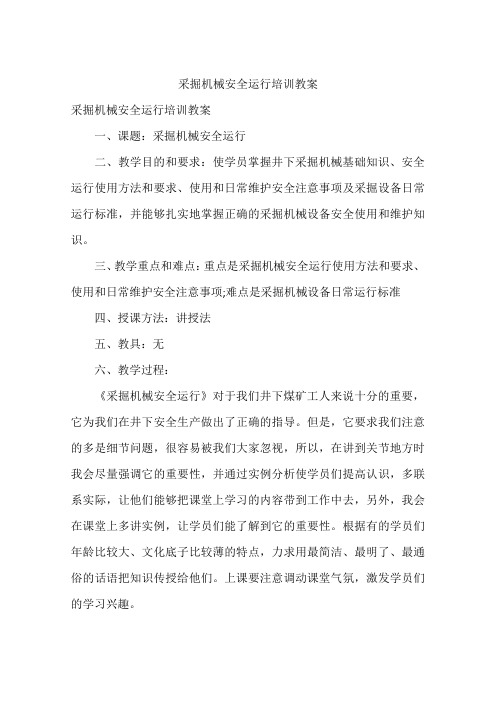 采掘机械安全运行培训教案

采掘机械安全运行培训教案

一、课题：采掘机械安全运行

二、教学目的和要求：使学员掌握井下采掘机械基础知识、安全运行使用方法和要求、使用和日常维护安全注意事项及采掘设备日常运行标准，并能够扎实地掌握正确的采掘机械设备安全使用和维护知识。

三、教学重点和难点：重点是采掘机械安全运行使用方法和要求、使用和日常维护安全注意事项;难点是采掘机械设备日常运行标准

四、授课方法：讲授法

五、教具：无

六、教学过程：

《采掘机械安全运行》对于我们井下煤矿工人来说十分的重要，它为我们在井下安全生产做出了正确的指导。但是，它要求我们注意的多是细节问题，很容易被我们大家忽视，所以，在讲到关节地方时我会尽量强调它的重要性，并通过实例分析使学员们提高认识，多联系实际，让他们能够把课堂上学习的内容带到工作中去，另外，我会在课堂上多讲实例，让学员们能了解到它的重要性。根据有的学员们年龄比较大、文化底子比较薄的特点，力求用最简洁、最明了、最通俗的话语把知识传授给他们。上课要注意调动课堂气氛，激发学员们的学习兴趣。